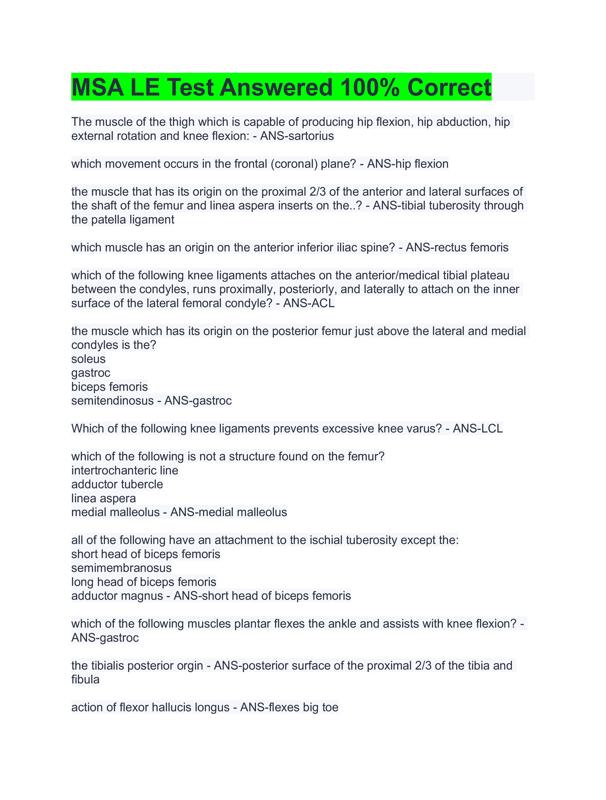 MSA LE Test Answered 100% Correct

The muscle of the thigh which is capable of producing hip flexion, hip abduction, hip external rotation and knee flexion: - ANS-sartorius

which movement occurs in the frontal (coronal) plane? - ANS-hip flexion

the muscle that has its origin on the proximal 2/3 of the anterior and lateral surfaces of the shaft of the femur and linea aspera inserts on the..? - ANS-tibial tuberosity through the patella ligament

which muscle has an origin on the anterior inferior iliac spine? - ANS-rectus femoris

which of the following knee ligaments attaches on the anterior/medical tibial plateau between the condyles, runs proximally, posteriorly, and laterally to attach on the inner surface of the lateral femoral condyle? - ANS-ACL

the muscle which has its origin on the posterior femur just above the lateral and medial condyles is the?
soleus
gastroc
biceps femoris
semitendinosus - ANS-gastroc

Which of the following knee ligaments prevents excessive knee varus? - ANS-LCL

which of the following is not a structure found on the femur?
intertrochanteric line
adductor tubercle
linea aspera
medial malleolus - ANS-medial malleolus

all of the following have an attachment to the ischial tuberosity except the:
short head of biceps femoris
semimembranosus
long head of biceps femoris
adductor magnus - ANS-short head of biceps femoris

which of the following muscles plantar flexes the ankle and assists with knee flexion? - ANS-gastroc

the tibialis posterior orgin - ANS-posterior surface of the proximal 2/3 of the tibia and fibula

action of flexor hallucis longus - ANS-flexes big toe